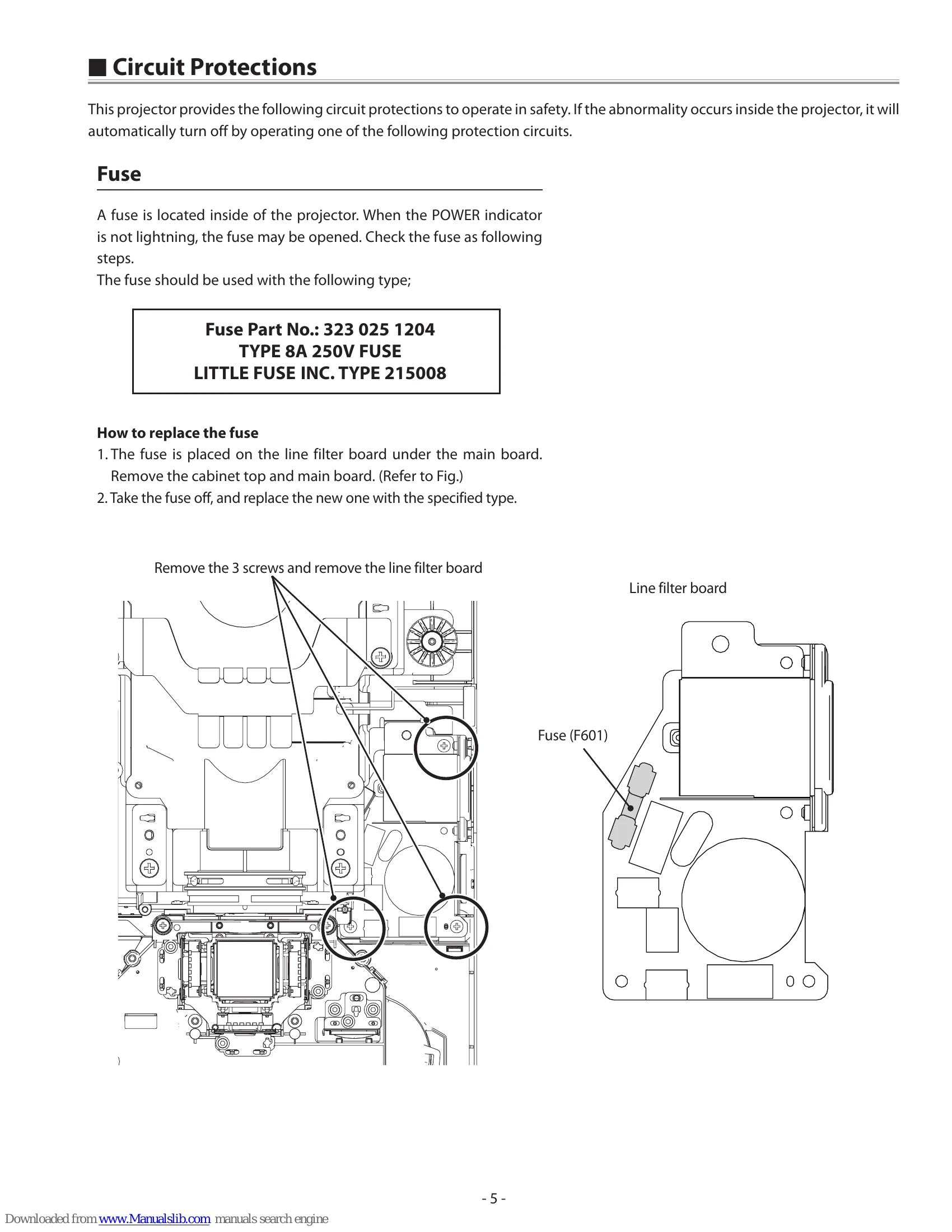 ■ Circuit Protections

This projector provides the following circuit protections to operate in safety. If the abnormality occurs inside the projector, it will automatically turn off by operating one of the following protection circuits.

Fuse

A fuse is located inside of the projector. When the POWER indicator is not lightning, the fuse may be opened. Check the fuse as following steps.
The fuse should be used with the following type;

Fuse Part No.: 323 025 1204
TYPE 8A 250V FUSE
LITTLE FUSE INC. TYPE 215008

How to replace the fuse
1. The fuse is placed on the line filter board under the main board. Remove the cabinet top and main board. (Refer to Fig.)
2. Take the fuse off, and replace the new one with the specified type.

Remove the 3 screws and remove the line filter board

Line filter board

Fuse (F601)

- 5 -

Downloaded from www.Manualslib.com manuals search engine